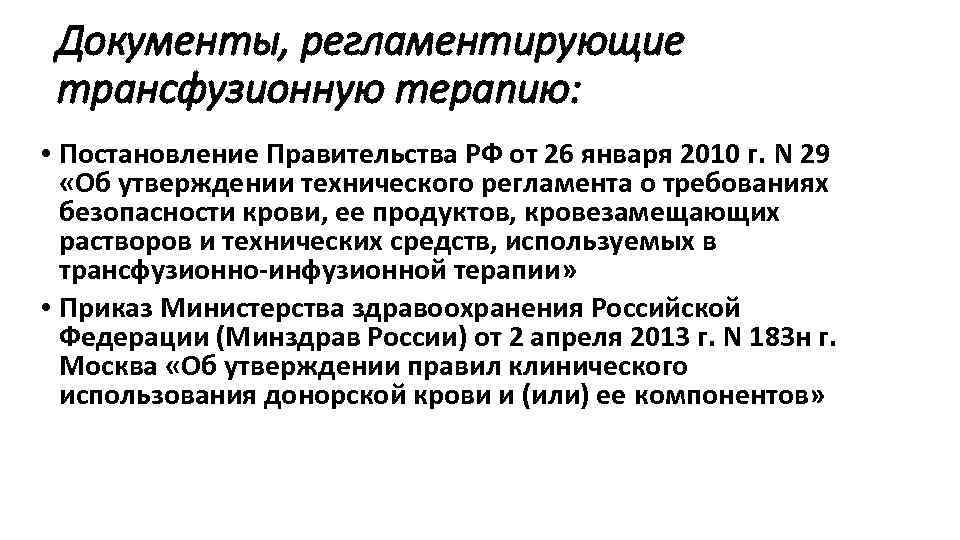 Документы, регламентирующие трансфузионную терапию:

• Постановление Правительства РФ от 26 января 2010 г. N 29 «Об утверждении технического регламента о требованиях безопасности крови, ее продуктов, кровезамещающих растворов и технических средств, используемых в трансфузионно-инфузионной терапии»

• Приказ Министерства здравоохранения Российской Федерации (Минздрав России) от 2 апреля 2013 г. N 183н г. Москва «Об утверждении правил клинического использования донорской крови и (или) ее компонентов»